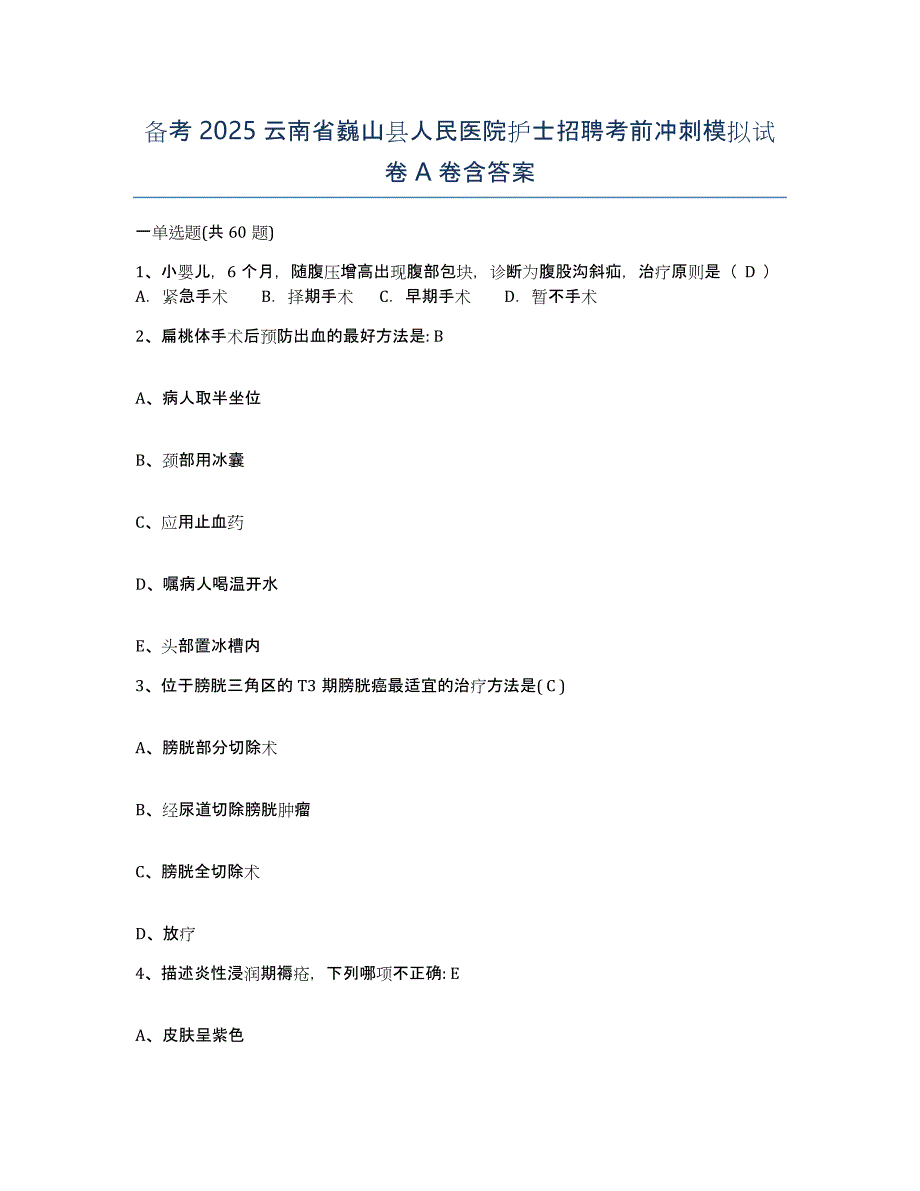 备考 2025 云南省巍山县人民医院护士招聘考前冲刺模拟试卷 A 卷含答案

一单选题(共 60 题)

1、小婴儿，6 个月，随腹压增高出现腹部包块，诊断为腹股沟斜疝，治疗原则是（ D ）
A. 紧急手术　B. 择期手术　C. 早期手术　D. 暂不手术

2、扁桃体手术后预防出血的最好方法是: B

A、病人取半坐位

B、颈部用冰囊

C、应用止血药

D、嘱病人喝温开水

E、头部置冰槽内

3、位于膀胱三角区的 T3 期膀胱癌最适宜的治疗方法是( C )

A、膀胱部分切除术

B、经尿道切除膀胱肿瘤

C、膀胱全切除术

D、放疗

4、描述炎性浸润期褥疮，下列哪项不正确: E

A、皮肤呈紫色